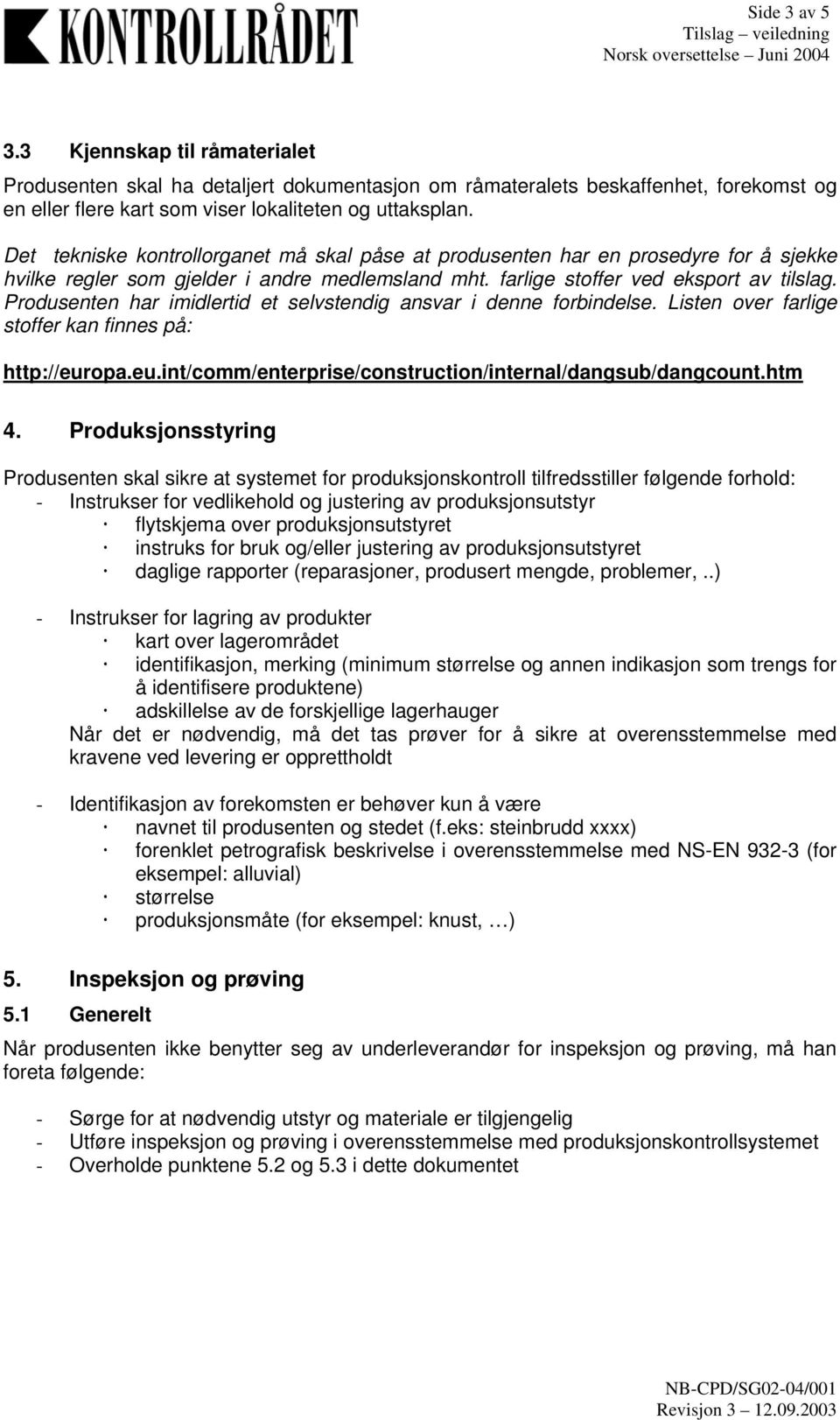 KONTROLLRÅDET

Side 3 av 5
Tilslag – veiledning
Norsk oversettelse – Juni 2004

3.3 Kjennskap til råmaterialet

Produsenten skal ha detaljert dokumentasjon om råmateralets beskaffenhet, forekomst og en eller flere kart som viser lokaliteten og uttaksplan.

Det tekniske kontrollorganet må skal påse at produsenten har en prosedyre for å sjekke hvilke regler som gjelder i andre medlemsland mht. farlige stoffer ved eksport av tilslag. Produsenten har imidlertid et selvstendig ansvar i denne forbindelse. Listen over farlige stoffer kan finnes på:

http://europa.eu.int/comm/enterprise/construction/internal/dangsub/dangcount.htm

4. Produksjonsstyring

Produsenten skal sikre at systemet for produksjonskontroll tilfredsstiller følgende forhold:
- Instrukser for vedlikehold og justering av produksjonsutstyr
· flytskjema over produksjonsutstyret
· instruks for bruk og/eller justering av produksjonsutstyret
· daglige rapporter (reparasjoner, produsert mengde, problemer, ..)

- Instrukser for lagring av produkter
· kart over lagerområdet
· identifikasjon, merking (minimum størrelse og annen indikasjon som trengs for å identifisere produktene)
· adskillelse av de forskjellige lagerhauger
Når det er nødvendig, må det tas prøver for å sikre at overensstemmelse med kravene ved levering er opprettholdt

- Identifikasjon av forekomsten er behøver kun å være
· navnet til produsenten og stedet (f.eks: steinbrudd xxxx)
· forenklet petrografisk beskrivelse i overensstemmelse med NS-EN 932-3 (for eksempel: alluvial)
· størrelse
· produksjonsmåte (for eksempel: knust, …)

5. Inspeksjon og prøving

5.1 Generelt

Når produsenten ikke benytter seg av underleverandør for inspeksjon og prøving, må han foreta følgende:

- Sørge for at nødvendig utstyr og materiale er tilgjengelig
- Utføre inspeksjon og prøving i overensstemmelse med produksjonskontrollsystemet
- Overholde punktene 5.2 og 5.3 i dette dokumentet

NB-CPD/SG02-04/001
Revisjon 3 – 12.09.2003